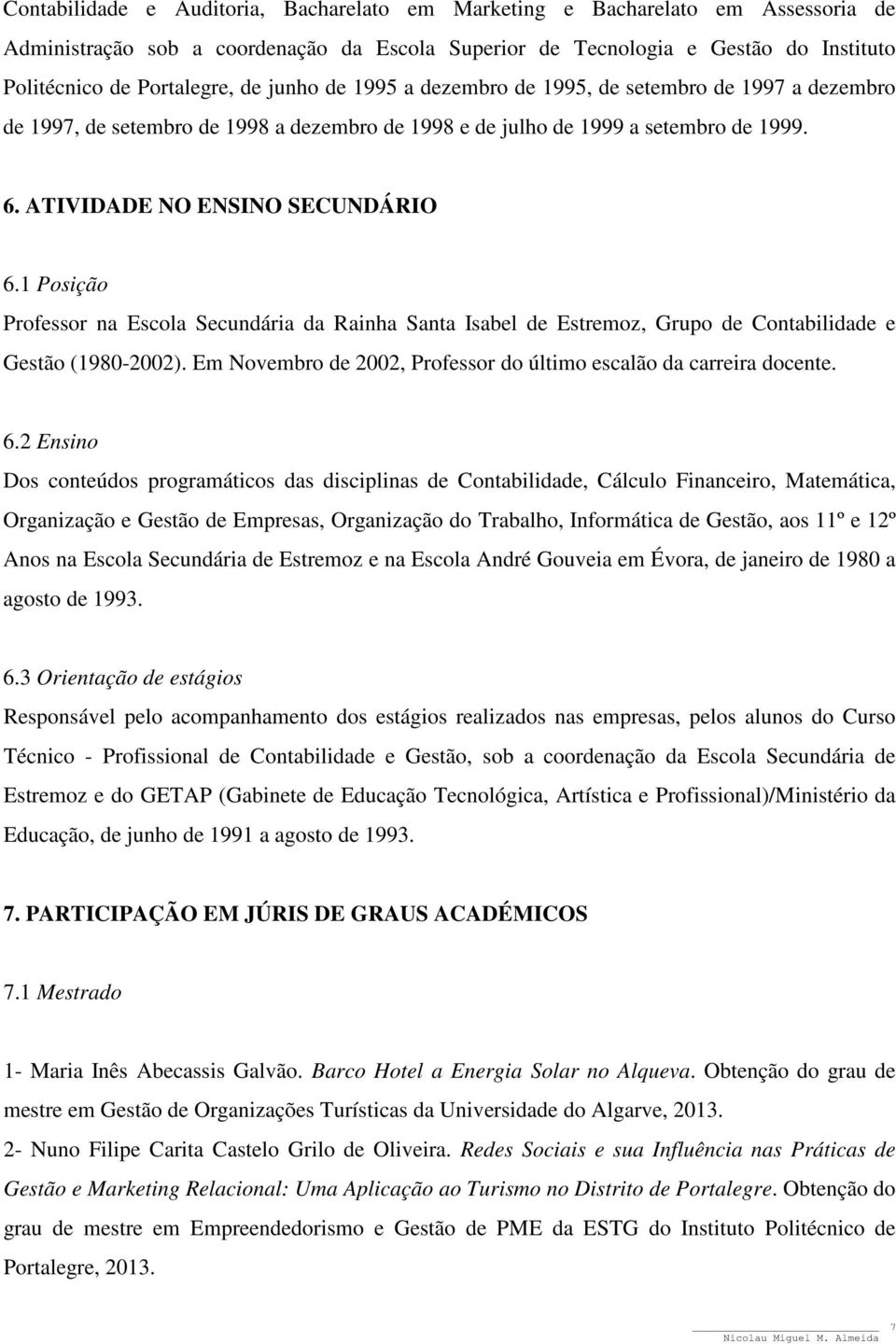 Contabilidade e Auditoria, Bacharelato em Marketing e Bacharelato em Assessoria de Administração sob a coordenação da Escola Superior de Tecnologia e Gestão do Instituto Politécnico de Portalegre, de junho de 1995 a dezembro de 1995, de setembro de 1997 a dezembro de 1997, de setembro de 1998 a dezembro de 1998 e de julho de 1999 a setembro de 1999.

6. ATIVIDADE NO ENSINO SECUNDÁRIO

6.1 Posição

Professor na Escola Secundária da Rainha Santa Isabel de Estremoz, Grupo de Contabilidade e Gestão (1980-2002). Em Novembro de 2002, Professor do último escalão da carreira docente.

6.2 Ensino

Dos conteúdos programáticos das disciplinas de Contabilidade, Cálculo Financeiro, Matemática, Organização e Gestão de Empresas, Organização do Trabalho, Informática de Gestão, aos 11º e 12º Anos na Escola Secundária de Estremoz e na Escola André Gouveia em Évora, de janeiro de 1980 a agosto de 1993.

6.3 Orientação de estágios

Responsável pelo acompanhamento dos estágios realizados nas empresas, pelos alunos do Curso Técnico - Profissional de Contabilidade e Gestão, sob a coordenação da Escola Secundária de Estremoz e do GETAP (Gabinete de Educação Tecnológica, Artística e Profissional)/Ministério da Educação, de junho de 1991 a agosto de 1993.

7. PARTICIPAÇÃO EM JÚRIS DE GRAUS ACADÉMICOS

7.1 Mestrado

1- Maria Inês Abecassis Galvão. Barco Hotel a Energia Solar no Alqueva. Obtenção do grau de mestre em Gestão de Organizações Turísticas da Universidade do Algarve, 2013.

2- Nuno Filipe Carita Castelo Grilo de Oliveira. Redes Sociais e sua Influência nas Práticas de Gestão e Marketing Relacional: Uma Aplicação ao Turismo no Distrito de Portalegre. Obtenção do grau de mestre em Empreendedorismo e Gestão de PME da ESTG do Instituto Politécnico de Portalegre, 2013.

7
Nicolau Miguel M. Almeida